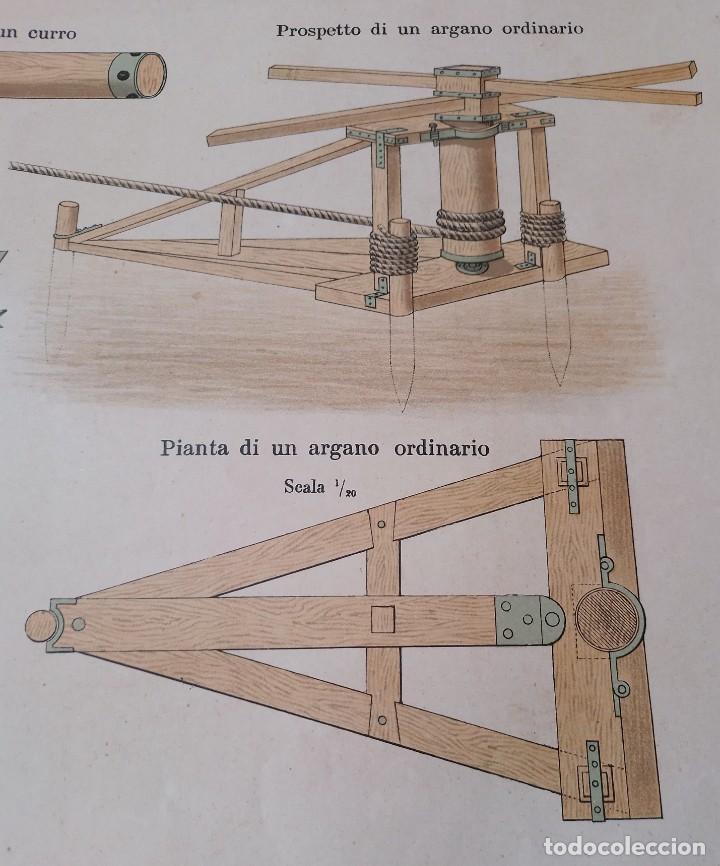 un curro

Prospetto di un argano ordinario

Pianta di un argano ordinario

Scala $^1/_{20}$

todocoleccion